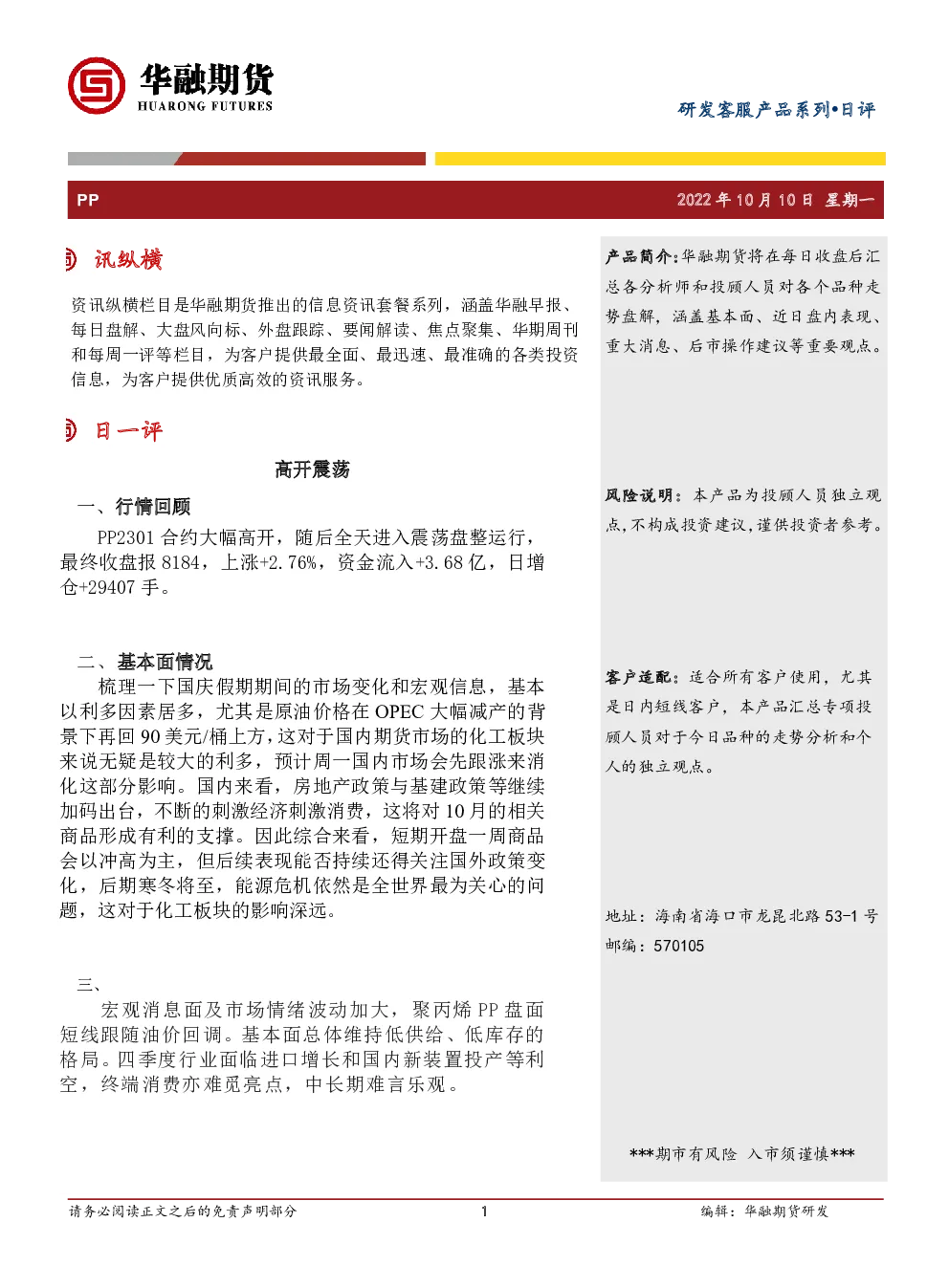 华融期货
HUARONG FUTURES

研发客服产品系列•日评

PP

2022 年 10 月 10 日 星期一

讯纵横

资讯纵横栏目是华融期货推出的信息资讯套餐系列，涵盖华融早报、每日盘解、大盘风向标、外盘跟踪、要闻解读、焦点聚集、华期周刊和每周一评等栏目，为客户提供最全面、最迅速、最准确的各类投资信息，为客户提供优质高效的资讯服务。

日一评

高开震荡

一、行情回顾

PP2301 合约大幅高开，随后全天进入震荡盘整运行，最终收盘报 8184，上涨+2.76%，资金流入+3.68 亿，日增仓+29407 手。

二、基本面情况

梳理一下国庆假期期间的市场变化和宏观信息，基本以利多因素居多，尤其是原油价格在 OPEC 大幅减产的背景下再回 90 美元/桶上方，这对于国内期货市场的化工板块来说无疑是较大的利多，预计周一国内市场会先跟涨来消化这部分影响。国内来看，房地产政策与基建政策等继续加码出台，不断的刺激经济刺激消费，这将对 10 月的相关商品形成有利的支撑。因此综合来看，短期开盘一周商品会以冲高为主，但后续表现能否持续还得关注国外政策变化，后期寒冬将至，能源危机依然是全世界最为关心的问题，这对于化工板块的影响深远。

三、

宏观消息面及市场情绪波动加大，聚丙烯 PP 盘面短线跟随油价回调。基本面总体维持低供给、低库存的格局。四季度行业面临进口增长和国内新装置投产等利空，终端消费亦难觅亮点，中长期难言乐观。

产品简介：华融期货将在每日收盘后汇总各分析师和投顾人员对各个品种走势盘解，涵盖基本面、近日盘内表现、重大消息、后市操作建议等重要观点。

风险说明：本产品为投顾人员独立观点，不构成投资建议，谨供投资者参考。

客户适配：适合所有客户使用，尤其是日内短线客户，本产品汇总专项投顾人员对于今日品种的走势分析和个人的独立观点。

地址：海南省海口市龙昆北路 53-1 号
邮编：570105

***期市有风险 入市须谨慎***

请务必阅读正文之后的免责声明部分

1

编辑：华融期货研发